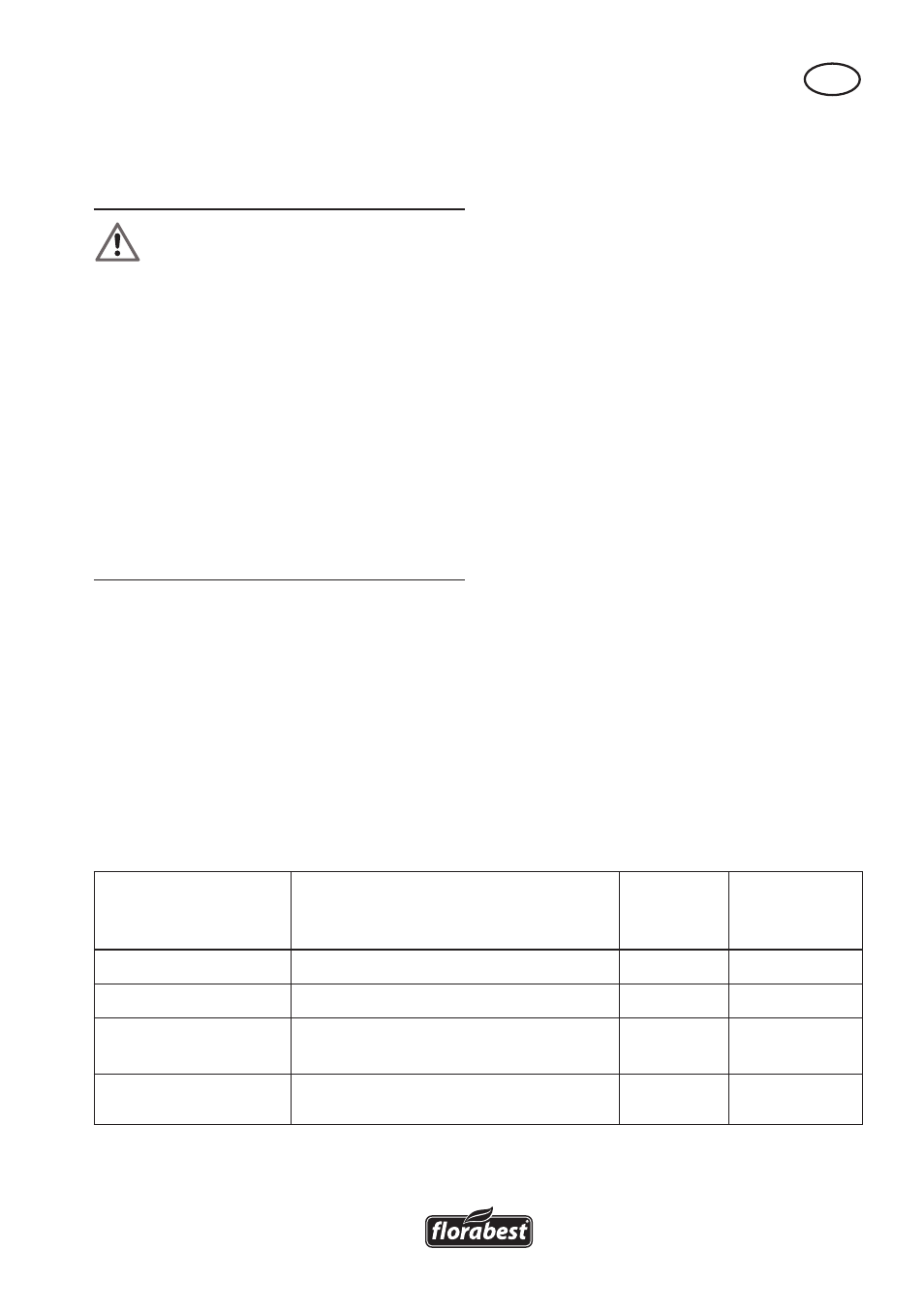 florabest